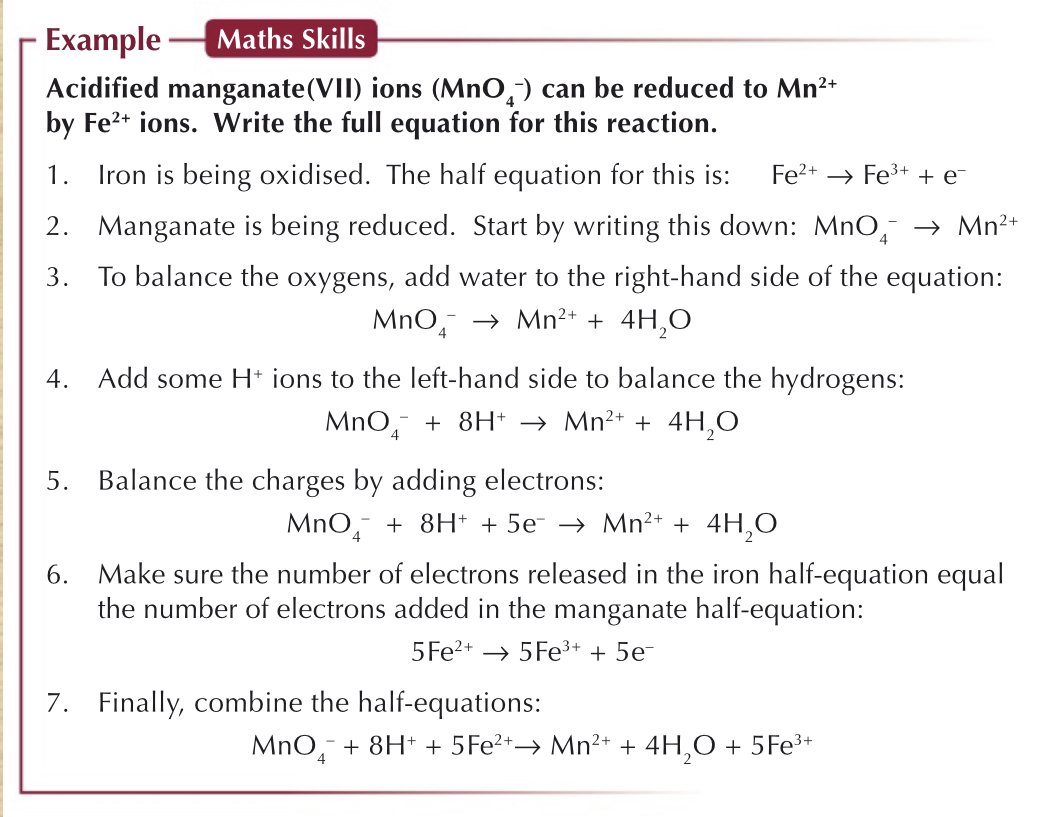 Example Maths Skills

Acidified manganate(VII) ions ($MnO_4^-$) can be reduced to $Mn^{2+}$ by $Fe^{2+}$ ions. Write the full equation for this reaction.

1. Iron is being oxidised. The half equation for this is: $Fe^{2+} \rightarrow Fe^{3+} + e^-$

2. Manganate is being reduced. Start by writing this down: $MnO_4^- \rightarrow Mn^{2+}$

3. To balance the oxygens, add water to the right-hand side of the equation:
$MnO_4^- \rightarrow Mn^{2+} + 4H_2O$

4. Add some $H^+$ ions to the left-hand side to balance the hydrogens:
$MnO_4^- + 8H^+ \rightarrow Mn^{2+} + 4H_2O$

5. Balance the charges by adding electrons:
$MnO_4^- + 8H^+ + 5e^- \rightarrow Mn^{2+} + 4H_2O$

6. Make sure the number of electrons released in the iron half-equation equal the number of electrons added in the manganate half-equation:
$5Fe^{2+} \rightarrow 5Fe^{3+} + 5e^-$

7. Finally, combine the half-equations:
$MnO_4^- + 8H^+ + 5Fe^{2+} \rightarrow Mn^{2+} + 4H_2O + 5Fe^{3+}$